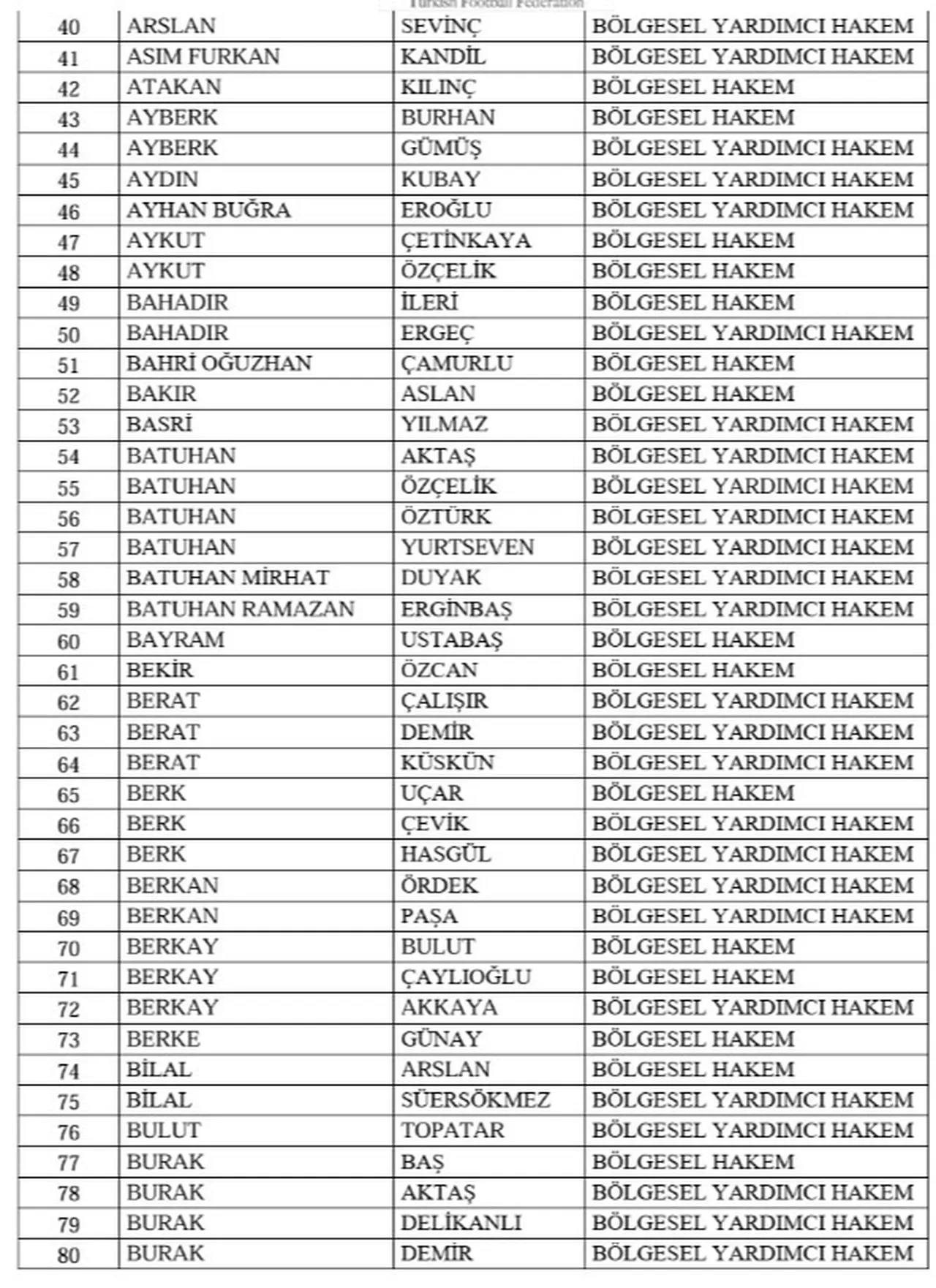 Turkish Football Federation

| 40 | ARSLAN | SEVİNÇ | BÖLGESEL YARDIMCI HAKEM |
|---|---|---|---|
| 41 | ASIM FURKAN | KANDİL | BÖLGESEL YARDIMCI HAKEM |
| 42 | ATAKAN | KILINÇ | BÖLGESEL HAKEM |
| 43 | AYBERK | BURHAN | BÖLGESEL HAKEM |
| 44 | AYBERK | GÜMÜŞ | BÖLGESEL YARDIMCI HAKEM |
| 45 | AYDIN | KUBAY | BÖLGESEL YARDIMCI HAKEM |
| 46 | AYHAN BUĞRA | EROĞLU | BÖLGESEL YARDIMCI HAKEM |
| 47 | AYKUT | ÇETİNKAYA | BÖLGESEL HAKEM |
| 48 | AYKUT | ÖZÇELİK | BÖLGESEL HAKEM |
| 49 | BAHADIR | İLERİ | BÖLGESEL HAKEM |
| 50 | BAHADIR | ERGEÇ | BÖLGESEL YARDIMCI HAKEM |
| 51 | BAHRİ OĞUZHAN | ÇAMURLU | BÖLGESEL HAKEM |
| 52 | BAKIR | ASLAN | BÖLGESEL HAKEM |
| 53 | BASRİ | YILMAZ | BÖLGESEL YARDIMCI HAKEM |
| 54 | BATUHAN | AKTAŞ | BÖLGESEL YARDIMCI HAKEM |
| 55 | BATUHAN | ÖZÇELİK | BÖLGESEL YARDIMCI HAKEM |
| 56 | BATUHAN | ÖZTÜRK | BÖLGESEL YARDIMCI HAKEM |
| 57 | BATUHAN | YURTSEVEN | BÖLGESEL YARDIMCI HAKEM |
| 58 | BATUHAN MİRHAT | DUYAK | BÖLGESEL YARDIMCI HAKEM |
| 59 | BATUHAN RAMAZAN | ERGİNBAŞ | BÖLGESEL YARDIMCI HAKEM |
| 60 | BAYRAM | USTABAŞ | BÖLGESEL HAKEM |
| 61 | BEKİR | ÖZCAN | BÖLGESEL HAKEM |
| 62 | BERAT | ÇALIŞIR | BÖLGESEL YARDIMCI HAKEM |
| 63 | BERAT | DEMİR | BÖLGESEL YARDIMCI HAKEM |
| 64 | BERAT | KÜSKÜN | BÖLGESEL YARDIMCI HAKEM |
| 65 | BERK | UÇAR | BÖLGESEL HAKEM |
| 66 | BERK | ÇEVİK | BÖLGESEL YARDIMCI HAKEM |
| 67 | BERK | HASGÜL | BÖLGESEL YARDIMCI HAKEM |
| 68 | BERKAN | ÖRDEK | BÖLGESEL YARDIMCI HAKEM |
| 69 | BERKAN | PAŞA | BÖLGESEL YARDIMCI HAKEM |
| 70 | BERKAY | BULUT | BÖLGESEL HAKEM |
| 71 | BERKAY | ÇAYLIOĞLU | BÖLGESEL HAKEM |
| 72 | BERKAY | AKKAYA | BÖLGESEL YARDIMCI HAKEM |
| 73 | BERKE | GÜNAY | BÖLGESEL HAKEM |
| 74 | BİLAL | ARSLAN | BÖLGESEL HAKEM |
| 75 | BİLAL | SÜERSÖKMEZ | BÖLGESEL YARDIMCI HAKEM |
| 76 | BULUT | TOPATAR | BÖLGESEL YARDIMCI HAKEM |
| 77 | BURAK | BAŞ | BÖLGESEL HAKEM |
| 78 | BURAK | AKTAŞ | BÖLGESEL YARDIMCI HAKEM |
| 79 | BURAK | DELİKANLI | BÖLGESEL YARDIMCI HAKEM |
| 80 | BURAK | DEMİR | BÖLGESEL YARDIMCI HAKEM |